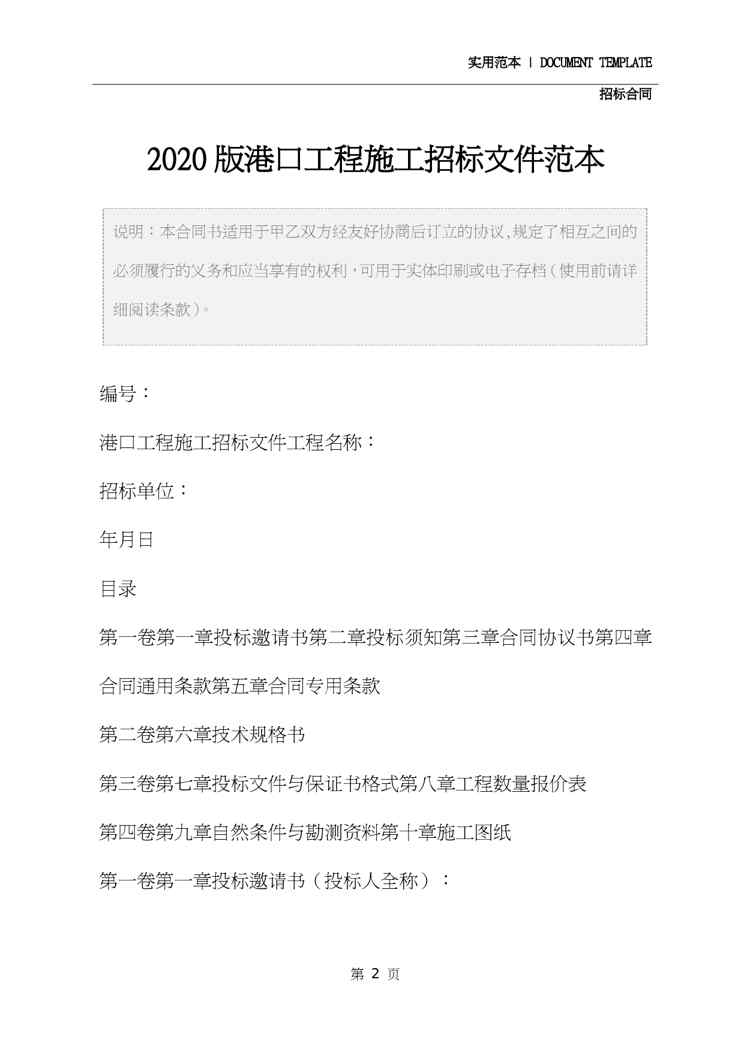 实用范本 | DOCUMENT TEMPLATE

招标合同

2020版港口工程施工招标文件范本

说明：本合同书适用于甲乙双方经友好协商后订立的协议,规定了相互之间的必须履行的义务和应当享有的权利，可用于实体印刷或电子存档（使用前请详细阅读条款）。

编号：

港口工程施工招标文件工程名称：

招标单位：

年月日

目录

第一卷第一章投标邀请书第二章投标须知第三章合同协议书第四章合同通用条款第五章合同专用条款

第二卷第六章技术规格书

第三卷第七章投标文件与保证书格式第八章工程数量报价表

第四卷第九章自然条件与勘测资料第十章施工图纸

第一卷第一章投标邀请书（投标人全称）：

第 2 页